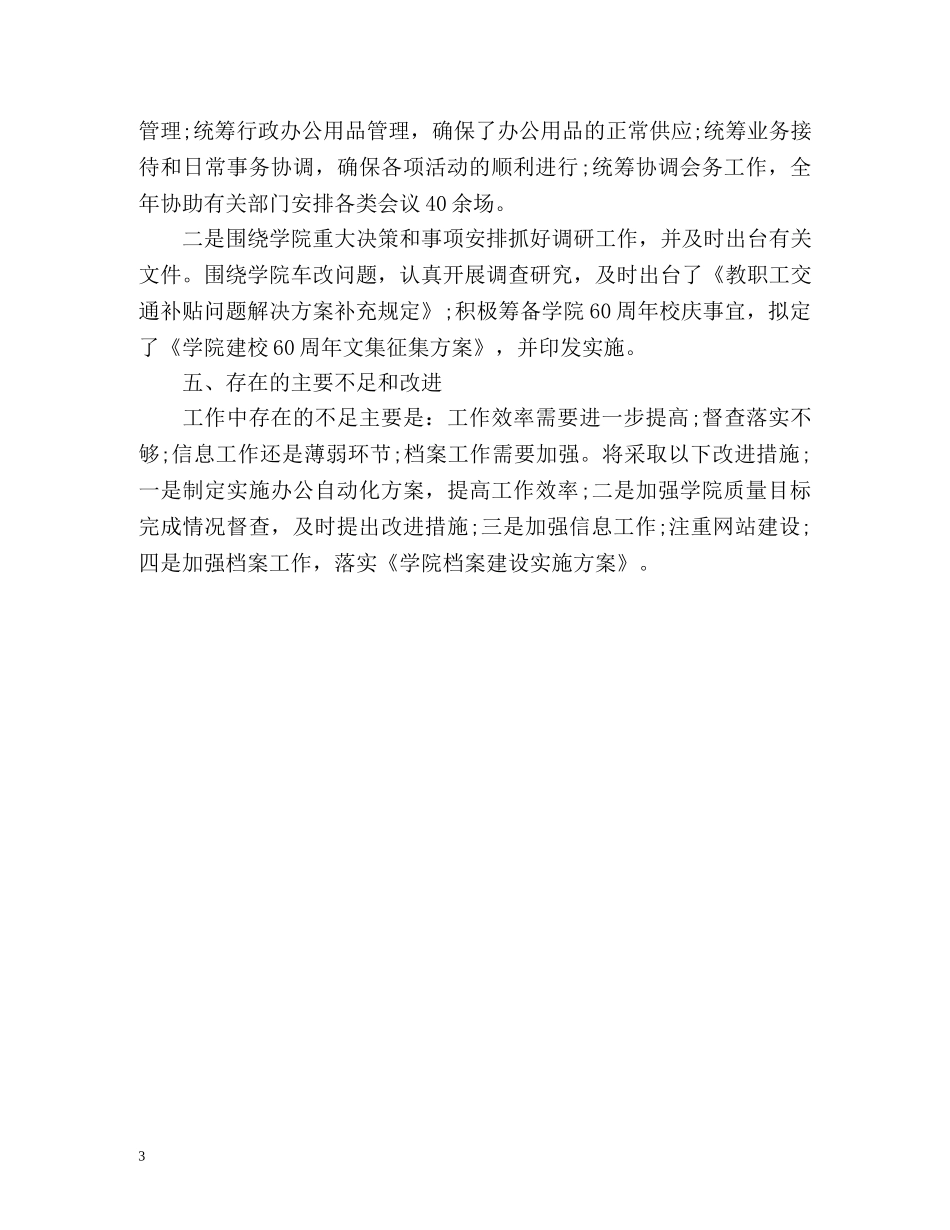 管理;统筹行政办公用品管理，确保了办公用品的正常供应;统筹业务接待和日常事务协调，确保各项活动的顺利进行;统筹协调会务工作，全年协助有关部门安排各类会议40余场。

二是围绕学院重大决策和事项安排抓好调研工作，并及时出台有关文件。围绕学院车改问题，认真开展调查研究，及时出台了《教职工交通补贴问题解决方案补充规定》;积极筹备学院60周年校庆事宜，拟定了《学院建校60周年文集征集方案》，并印发实施。

五、存在的主要不足和改进

工作中存在的不足主要是：工作效率需要进一步提高;督查落实不够;信息工作还是薄弱环节;档案工作需要加强。将采取以下改进措施;一是制定实施办公自动化方案，提高工作效率;二是加强学院质量目标完成情况督查，及时提出改进措施;三是加强信息工作;注重网站建设;四是加强档案工作，落实《学院档案建设实施方案》。

3